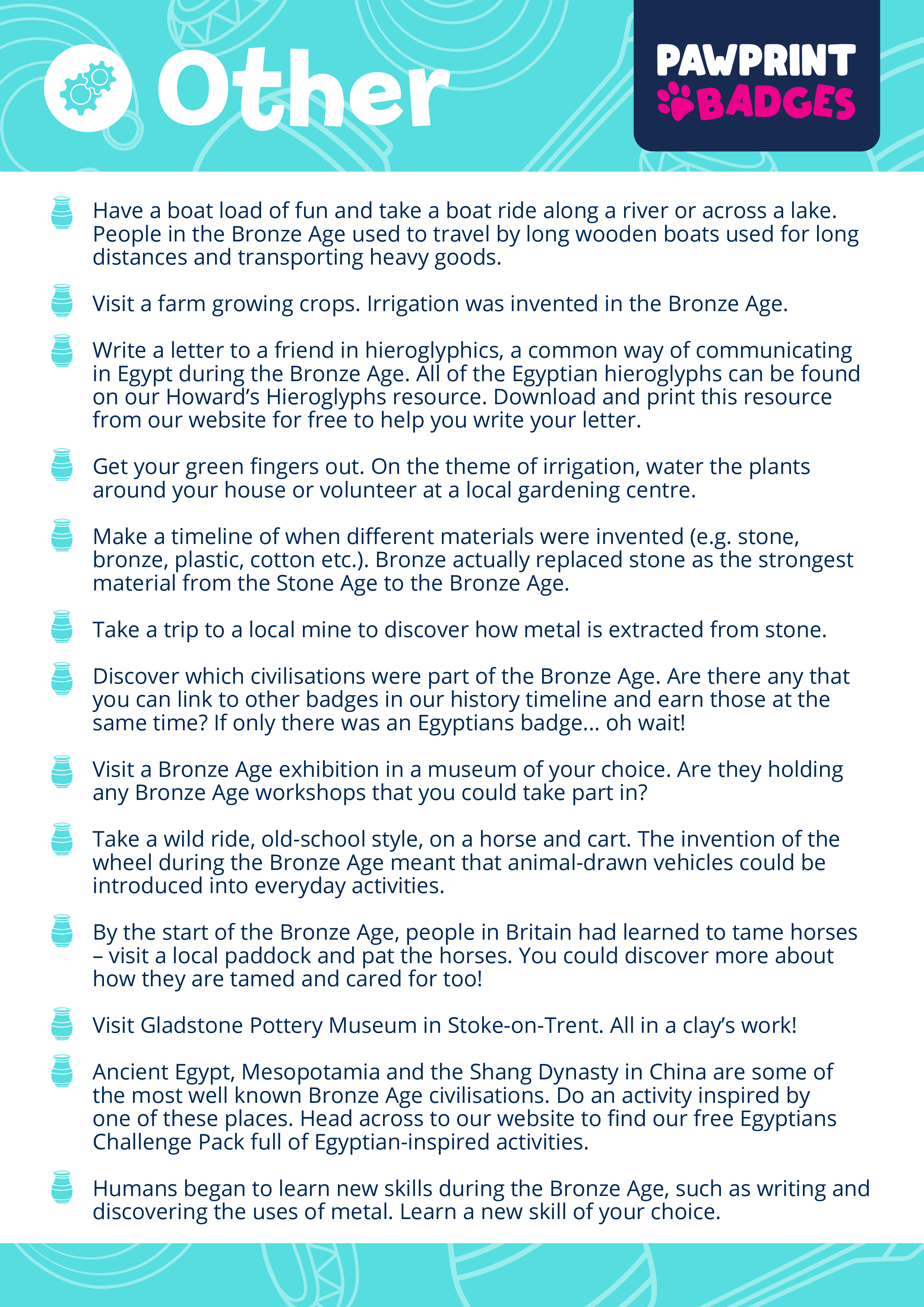 Other

PAWPRINT BADGES

Have a boat load of fun and take a boat ride along a river or across a lake. People in the Bronze Age used to travel by long wooden boats used for long distances and transporting heavy goods.

Visit a farm growing crops. Irrigation was invented in the Bronze Age.

Write a letter to a friend in hieroglyphics, a common way of communicating in Egypt during the Bronze Age. All of the Egyptian hieroglyphs can be found on our Howard's Hieroglyphs resource. Download and print this resource from our website for free to help you write your letter.

Get your green fingers out. On the theme of irrigation, water the plants around your house or volunteer at a local gardening centre.

Make a timeline of when different materials were invented (e.g. stone, bronze, plastic, cotton etc.). Bronze actually replaced stone as the strongest material from the Stone Age to the Bronze Age.

Take a trip to a local mine to discover how metal is extracted from stone.

Discover which civilisations were part of the Bronze Age. Are there any that you can link to other badges in our history timeline and earn those at the same time? If only there was an Egyptians badge... oh wait!

Visit a Bronze Age exhibition in a museum of your choice. Are they holding any Bronze Age workshops that you could take part in?

Take a wild ride, old-school style, on a horse and cart. The invention of the wheel during the Bronze Age meant that animal-drawn vehicles could be introduced into everyday activities.

By the start of the Bronze Age, people in Britain had learned to tame horses – visit a local paddock and pat the horses. You could discover more about how they are tamed and cared for too!

Visit Gladstone Pottery Museum in Stoke-on-Trent. All in a clay's work!

Ancient Egypt, Mesopotamia and the Shang Dynasty in China are some of the most well known Bronze Age civilisations. Do an activity inspired by one of these places. Head across to our website to find our free Egyptians Challenge Pack full of Egyptian-inspired activities.

Humans began to learn new skills during the Bronze Age, such as writing and discovering the uses of metal. Learn a new skill of your choice.